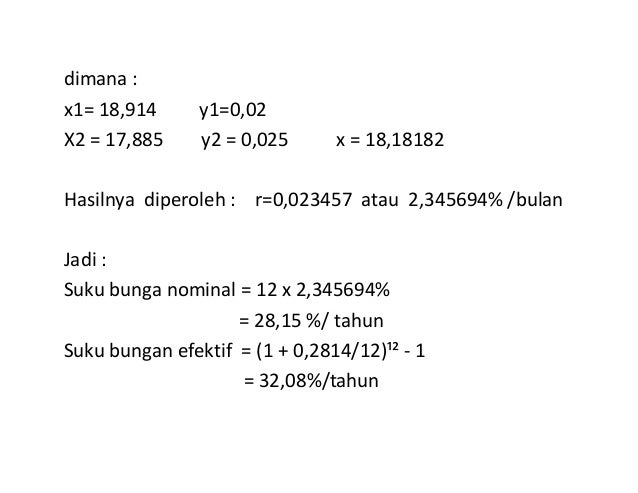 dimana :

x1= 18,914 y1=0,02

X2 = 17,885 y2 = 0,025 x = 18,18182

Hasilnya diperoleh : r=0,023457 atau 2,345694% /bulan

Jadi :

Suku bunga nominal = 12 x 2,345694%

= 28,15 %/ tahun

Suku bungan efektif = $(1 + 0,2814/12)^{12} - 1$

= 32,08%/tahun